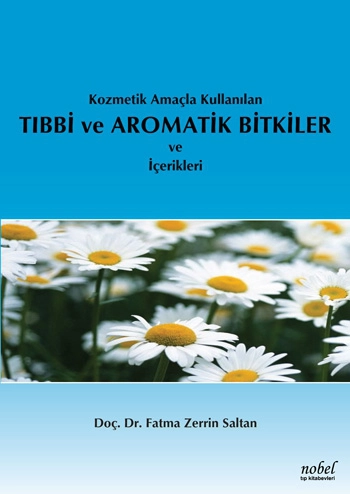 Kozmetik Amaçla Kullanılan
TIBBİ ve AROMATİK BİTKİLER
ve
İçerikleri

Doç. Dr. Fatma Zerrin Saltan

nobel
tıp kitabevleri